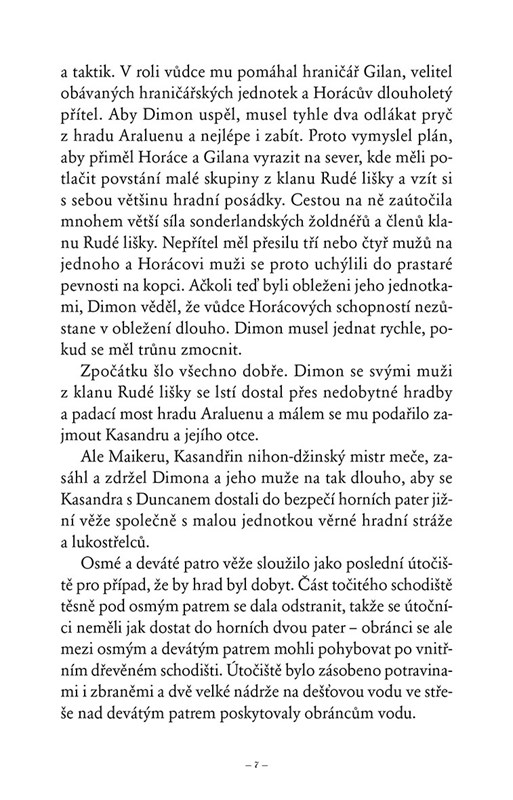 a taktik. V roli vůdce mu pomáhal hraničář Gilan, velitel obávaných hraničářských jednotek a Horácův dlouholetý přítel. Aby Dimon uspěl, musel tyhle dva odlákat pryč z hradu Araluenu a nejlépe i zabít. Proto vymyslel plán, aby přiměl Horáce a Gilana vyrazit na sever, kde měli potlačit povstání malé skupiny z klanu Rudé lišky a vzít si s sebou většinu hradní posádky. Cestou na ně zaútočila mnohem větší síla sonderlandských žoldnéřů a členů klanu Rudé lišky. Nepřítel měl přesilu tří nebo čtyř mužů na jednoho a Horácovi muži se proto uchýlili do prastaré pevnosti na kopci. Ačkoli teď byli obleženi jeho jednotkami, Dimon věděl, že vůdce Horácových schopností nezůstane v obležení dlouho. Dimon musel jednat rychle, pokud se měl trůnu zmocnit.

Zpočátku šlo všechno dobře. Dimon se svými muži z klanu Rudé lišky se lstí dostal přes nedobytné hradby a padací most hradu Araluenu a málem se mu podařilo zajmout Kasandru a jejího otce.

Ale Maikeru, Kasandřin nihon-džinský mistr meče, zasáhl a zdržel Dimona a jeho muže na tak dlouho, aby se Kasandra s Duncanem dostali do bezpečí horních pater jižní věže společně s malou jednotkou věrné hradní stráže a lukostřelců.

Osmé a deváté patro věže sloužilo jako poslední útočiště pro případ, že by hrad byl dobyt. Část točitého schodiště těsně pod osmým patrem se dala odstranit, takže se útočníci neměli jak dostat do horních dvou pater – obránci se ale mezi osmým a devátým patrem mohli pohybovat po vnitřním dřevěném schodišti. Útočiště bylo zásobeno potravinami i zbraněmi a dvě velké nádrže na dešťovou vodu ve střeše nad devátým patrem poskytovaly obráncům vodu.

– 7 –